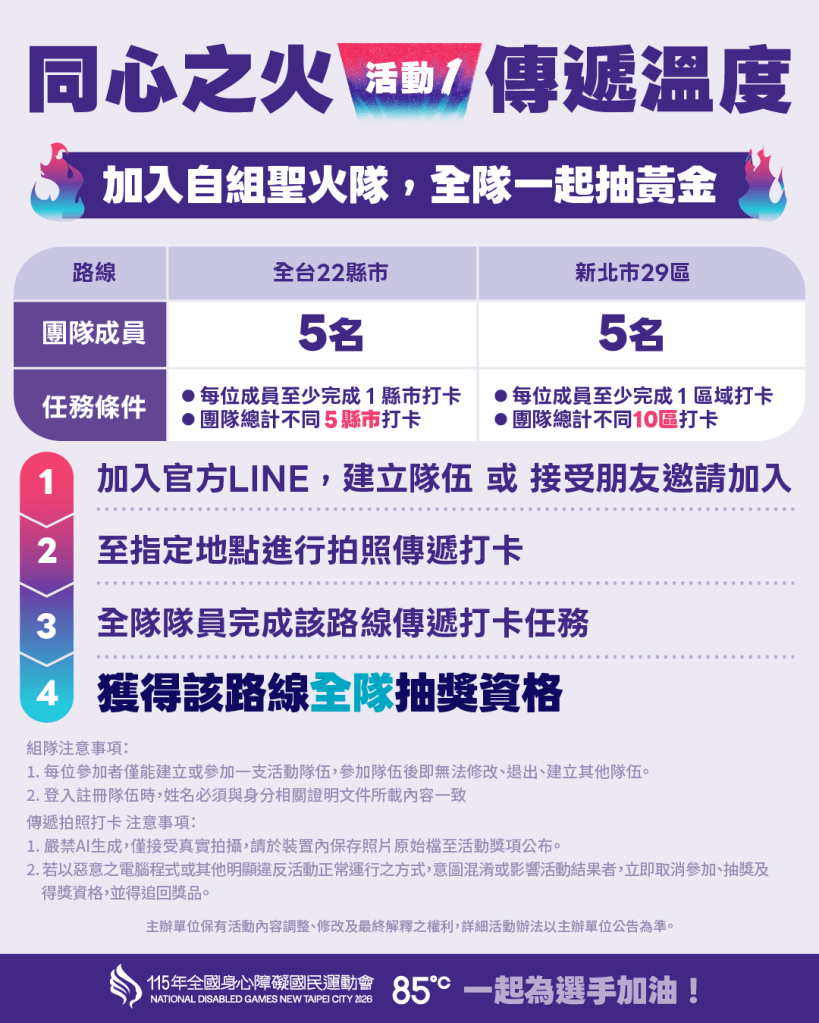 同心之火 活動1 傳遞溫度

加入自組聖火隊，全隊一起抽黃金

| 路線 | 全台22縣市 | 新北市29區 |
|---|---|---|
| 團隊成員 | 5名 | 5名 |
| 任務條件 | ● 每位成員至少完成 1 縣市打卡 ● 團隊總計不同 5 縣市打卡 | ● 每位成員至少完成 1 區域打卡 ● 團隊總計不同10區打卡 |

1 加入官方LINE，建立隊伍 或 接受朋友邀請加入

2 至指定地點進行拍照傳遞打卡

3 全隊隊員完成該路線傳遞打卡任務

4 獲得該路線全隊抽獎資格

組隊注意事項：
1. 每位參加者僅能建立或參加一支活動隊伍，參加隊伍後即無法修改、退出、建立其他隊伍。
2. 登入註冊隊伍時，姓名必須與身分相關證明文件所載內容一致

傳遞拍照打卡 注意事項：
1. 嚴禁AI生成，僅接受真實拍攝，請於裝置內保存照片原始檔至活動獎項公布。
2. 若以惡意之電腦程式或其他明顯違反活動正常運行之方式，意圖混淆或影響活動結果者，立即取消參加、抽獎及得獎資格，並得追回獎品。

主辦單位保有活動內容調整、修改及最終解釋之權利，詳細活動辦法以主辦單位公告為準。

115年全國身心障礙國民運動會 NATIONAL DISABLED GAMES NEW TAIPEI CITY 2026 85°C 一起為選手加油！